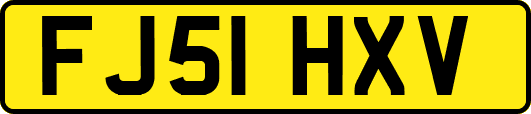 FJ51 HXV